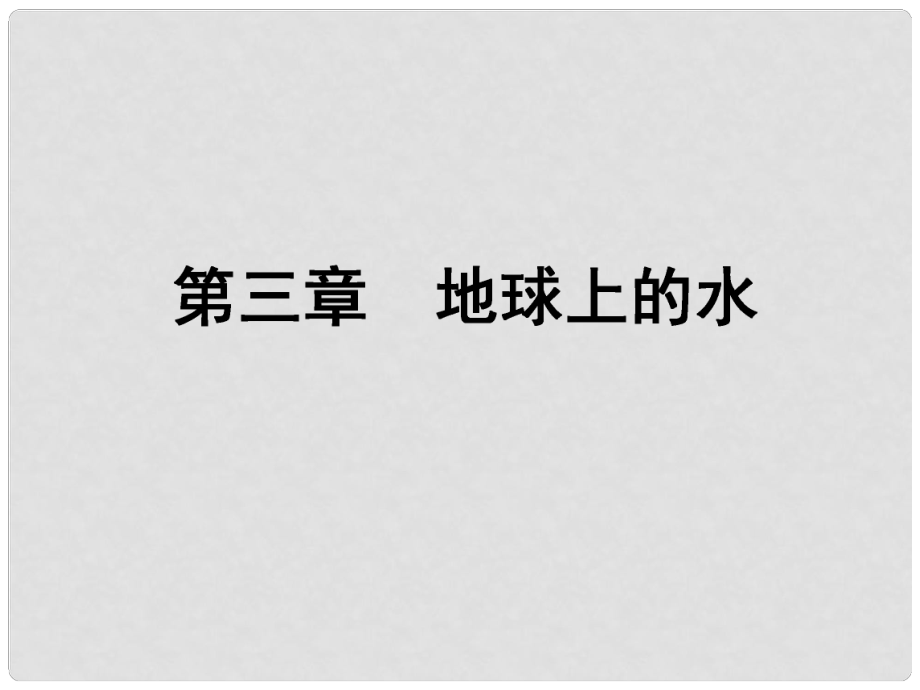 第三章　地球上的水